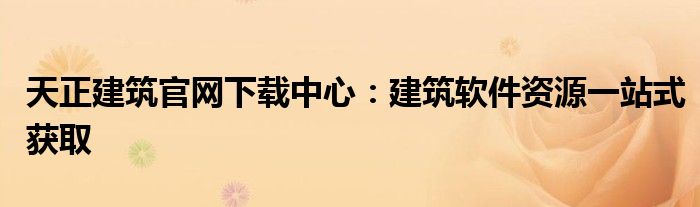 天正建筑官网下载中心：建筑软件资源一站式获取